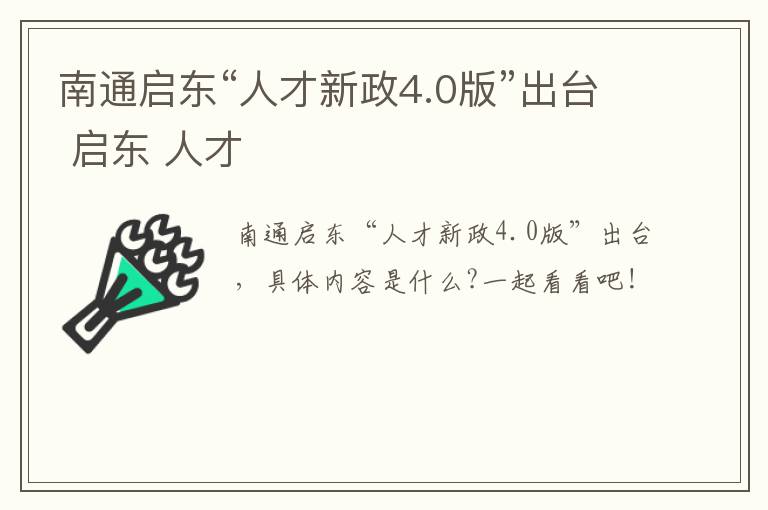 南通启东“人才新政4.0版”出台 启东 人才

南通启东“人才新政4.0版”出台，具体内容是什么?一起看看吧!